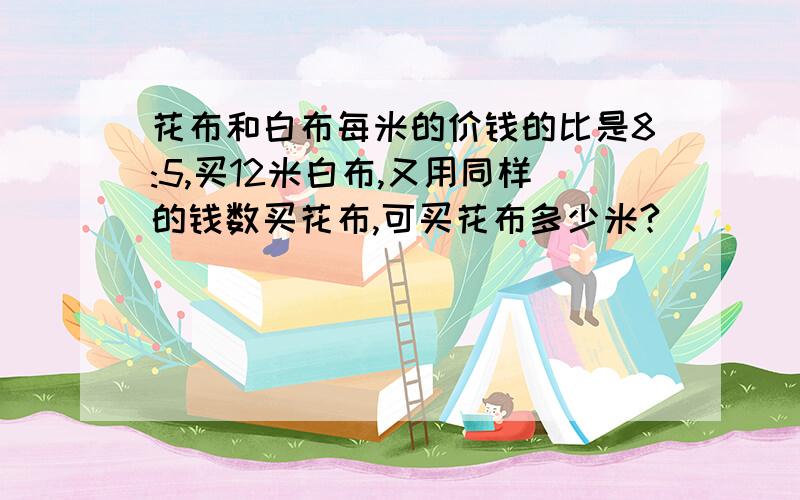 花布和白布每米的价钱的比是8:5,买12米白布,又用同样的钱数买花布,可买花布多少米?